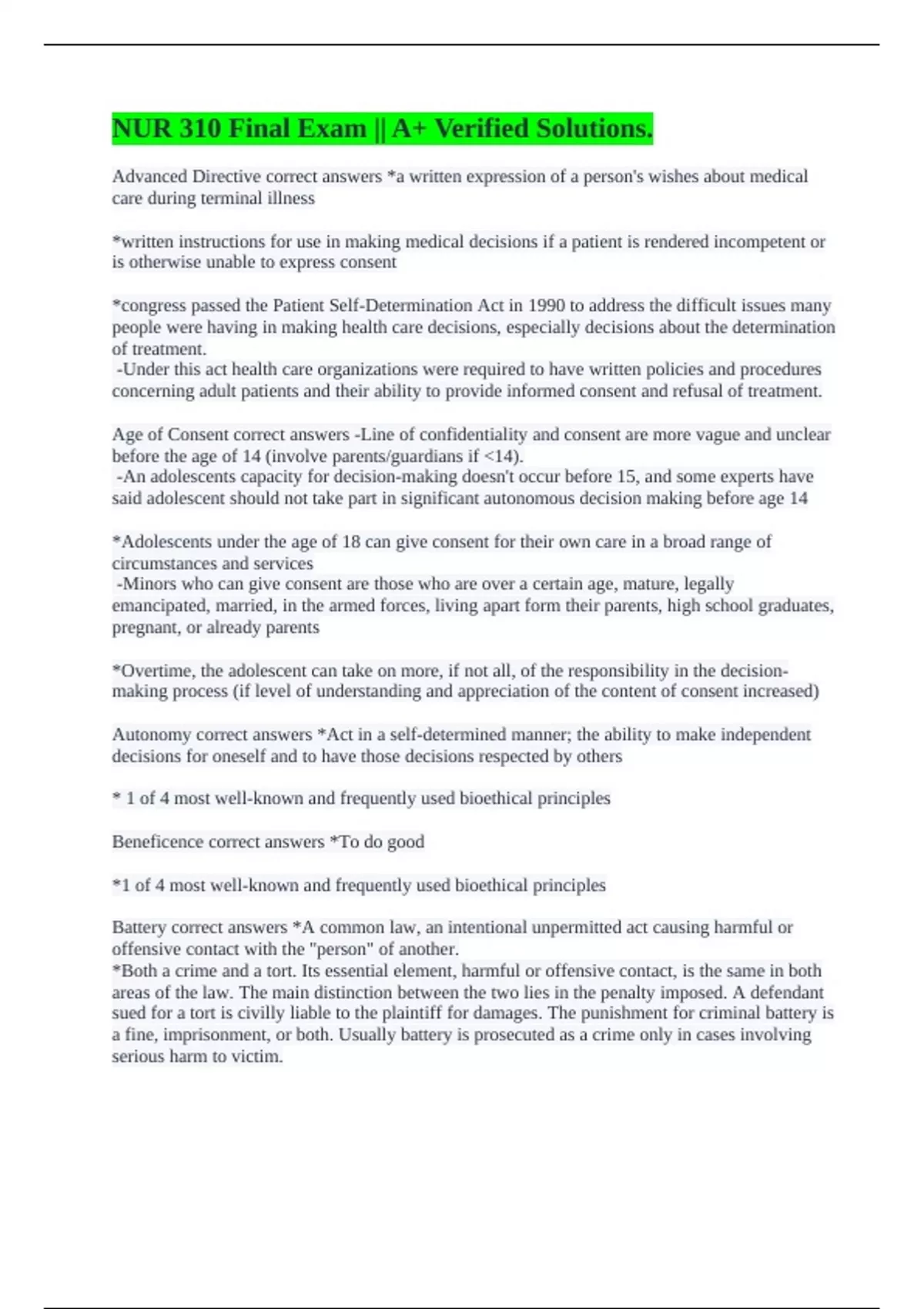 NUR 310 Final Exam || A+ Verified Solutions.

Advanced Directive correct answers *a written expression of a person's wishes about medical care during terminal illness

*written instructions for use in making medical decisions if a patient is rendered incompetent or is otherwise unable to express consent

*congress passed the Patient Self-Determination Act in 1990 to address the difficult issues many people were having in making health care decisions, especially decisions about the determination of treatment.
-Under this act health care organizations were required to have written policies and procedures concerning adult patients and their ability to provide informed consent and refusal of treatment.

Age of Consent correct answers -Line of confidentiality and consent are more vague and unclear before the age of 14 (involve parents/guardians if <14).
-An adolescents capacity for decision-making doesn't occur before 15, and some experts have said adolescent should not take part in significant autonomous decision making before age 14

*Adolescents under the age of 18 can give consent for their own care in a broad range of circumstances and services
-Minors who can give consent are those who are over a certain age, mature, legally emancipated, married, in the armed forces, living apart form their parents, high school graduates, pregnant, or already parents

*Overtime, the adolescent can take on more, if not all, of the responsibility in the decision-making process (if level of understanding and appreciation of the content of consent increased)

Autonomy correct answers *Act in a self-determined manner; the ability to make independent decisions for oneself and to have those decisions respected by others

* 1 of 4 most well-known and frequently used bioethical principles

Beneficence correct answers *To do good

*1 of 4 most well-known and frequently used bioethical principles

Battery correct answers *A common law, an intentional unpermitted act causing harmful or offensive contact with the "person" of another.
*Both a crime and a tort. Its essential element, harmful or offensive contact, is the same in both areas of the law. The main distinction between the two lies in the penalty imposed. A defendant sued for a tort is civilly liable to the plaintiff for damages. The punishment for criminal battery is a fine, imprisonment, or both. Usually battery is prosecuted as a crime only in cases involving serious harm to victim.